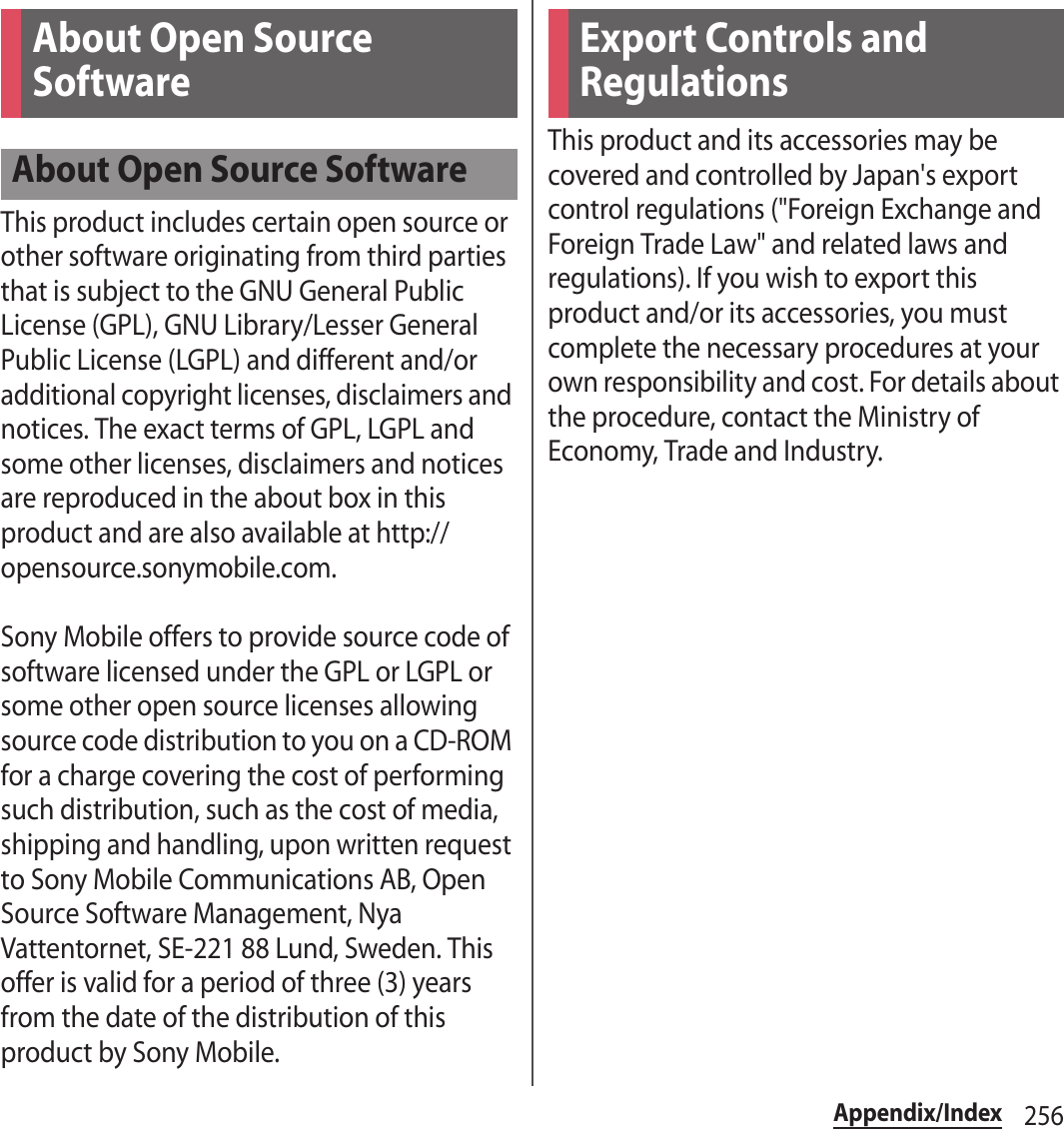 About Open Source Software

About Open Source Software

This product includes certain open source or other software originating from third parties that is subject to the GNU General Public License (GPL), GNU Library/Lesser General Public License (LGPL) and different and/or additional copyright licenses, disclaimers and notices. The exact terms of GPL, LGPL and some other licenses, disclaimers and notices are reproduced in the about box in this product and are also available at http://opensource.sonymobile.com.

Sony Mobile offers to provide source code of software licensed under the GPL or LGPL or some other open source licenses allowing source code distribution to you on a CD-ROM for a charge covering the cost of performing such distribution, such as the cost of media, shipping and handling, upon written request to Sony Mobile Communications AB, Open Source Software Management, Nya Vattentornet, SE-221 88 Lund, Sweden. This offer is valid for a period of three (3) years from the date of the distribution of this product by Sony Mobile.

Export Controls and Regulations

This product and its accessories may be covered and controlled by Japan's export control regulations ("Foreign Exchange and Foreign Trade Law" and related laws and regulations). If you wish to export this product and/or its accessories, you must complete the necessary procedures at your own responsibility and cost. For details about the procedure, contact the Ministry of Economy, Trade and Industry.

Appendix/Index 256